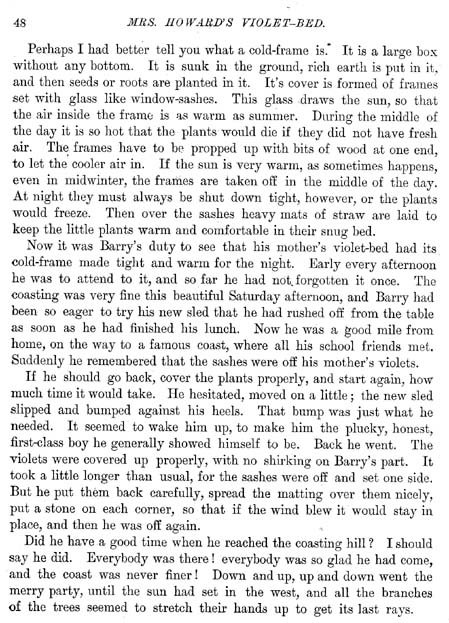 48 MRS. HOWARD'S VIOLET-BED.

Perhaps I had better tell you what a cold-frame is. It is a large box without any bottom. It is sunk in the ground, rich earth is put in it, and then seeds or roots are planted in it. It's cover is formed of frames set with glass like window-sashes. This glass draws the sun, so that the air inside the frame is as warm as summer. During the middle of the day it is so hot that the plants would die if they did not have fresh air. The frames have to be propped up with bits of wood at one end, to let the cooler air in. If the sun is very warm, as sometimes happens, even in midwinter, the frames are taken off in the middle of the day. At night they must always be shut down tight, however, or the plants would freeze. Then over the sashes heavy mats of straw are laid to keep the little plants warm and comfortable in their snug bed.

Now it was Barry's duty to see that his mother's violet-bed had its cold-frame made tight and warm for the night. Early every afternoon he was to attend to it, and so far he had not forgotten it once. The coasting was very fine this beautiful Saturday afternoon, and Barry had been so eager to try his new sled that he had rushed off from the table as soon as he had finished his lunch. Now he was a good mile from home, on the way to a famous coast, where all his school friends met. Suddenly he remembered that the sashes were off his mother's violets.

If he should go back, cover the plants properly, and start again, how much time it would take. He hesitated, moved on a little; the new sled slipped and bumped against his heels. That bump was just what he needed. It seemed to wake him up, to make him the plucky, honest, first-class boy he generally showed himself to be. Back he went. The violets were covered up properly, with no shirking on Barry's part. It took a little longer than usual, for the sashes were off and set one side. But he put them back carefully, spread the matting over them nicely, put a stone on each corner, so that if the wind blew it would stay in place, and then he was off again.

Did he have a good time when he reached the coasting hill? I should say he did. Everybody was there! everybody was so glad he had come, and the coast was never finer! Down and up, up and down went the merry party, until the sun had set in the west, and all the branches of the trees seemed to stretch their hands up to get its last rays.